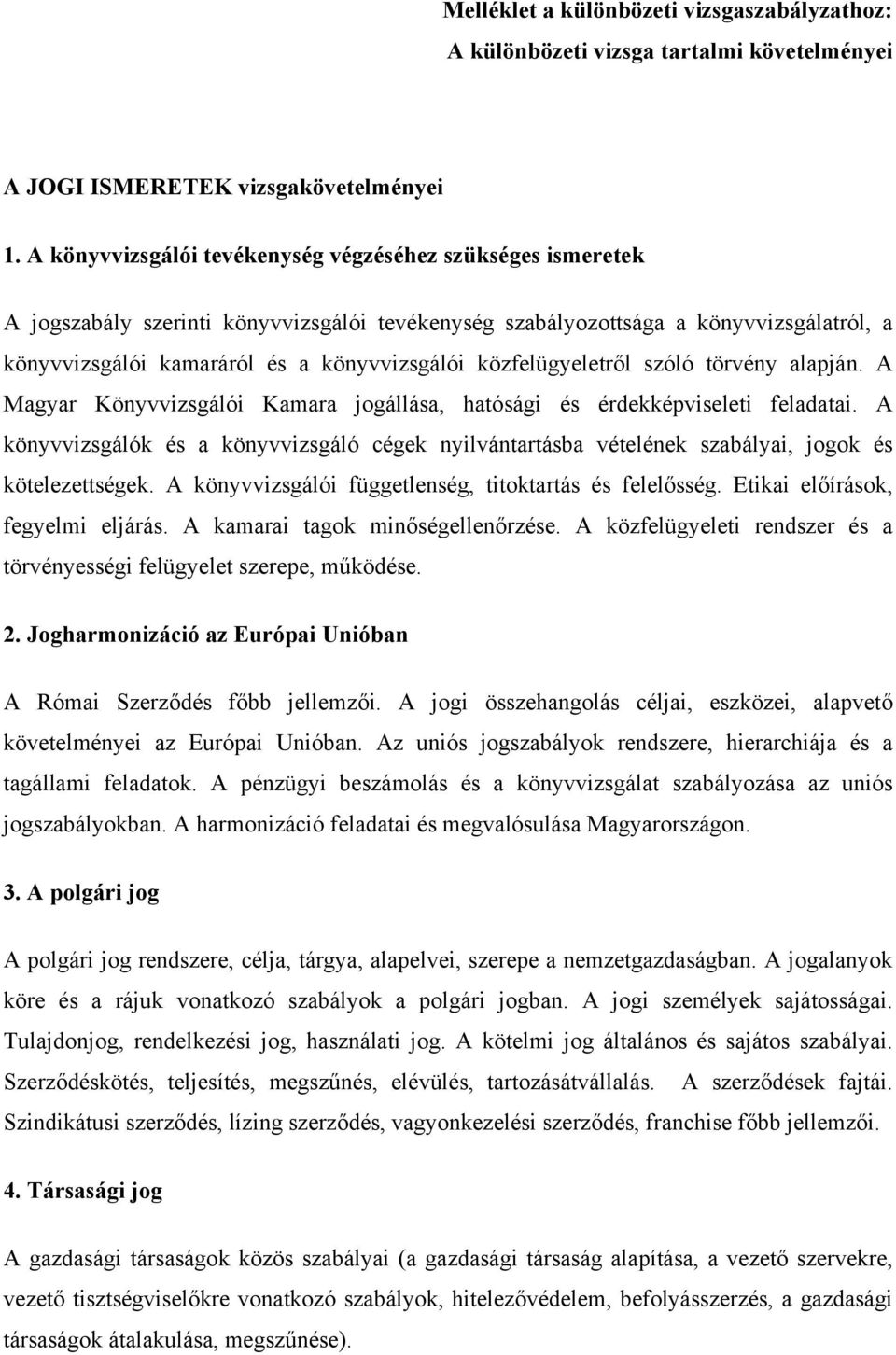 Melléklet a különbözeti vizsgaszabályzathoz:
A különbözeti vizsga tartalmi követelményei

A JOGI ISMERETEK vizsgakövetelményei

1. A könyvvizsgálói tevékenység végzéséhez szükséges ismeretek

A jogszabály szerinti könyvvizsgálói tevékenység szabályozottsága a könyvvizsgálatról, a könyvvizsgálói kamaráról és a könyvvizsgálói közfelügyeletről szóló törvény alapján. A Magyar Könyvvizsgálói Kamara jogállása, hatósági és érdekképviseleti feladatai. A könyvvizsgálók és a könyvvizsgáló cégek nyilvántartásba vételének szabályai, jogok és kötelezettségek. A könyvvizsgálói függetlenség, titoktartás és felelősség. Etikai előírások, fegyelmi eljárás. A kamarai tagok minőségellenőrzése. A közfelügyeleti rendszer és a törvényességi felügyelet szerepe, működése.

2. Jogharmonizáció az Európai Unióban

A Római Szerződés főbb jellemzői. A jogi összehangolás céljai, eszközei, alapvető követelményei az Európai Unióban. Az uniós jogszabályok rendszere, hierarchiája és a tagállami feladatok. A pénzügyi beszámolás és a könyvvizsgálat szabályozása az uniós jogszabályokban. A harmonizáció feladatai és megvalósulása Magyarországon.

3. A polgári jog

A polgári jog rendszere, célja, tárgya, alapelvei, szerepe a nemzetgazdaságban. A jogalanyok köre és a rájuk vonatkozó szabályok a polgári jogban. A jogi személyek sajátosságai. Tulajdonjog, rendelkezési jog, használati jog. A kötelmi jog általános és sajátos szabályai. Szerződéskötés, teljesítés, megszűnés, elévülés, tartozásátvállalás. A szerződések fajtái. Szindikátusi szerződés, lízing szerződés, vagyonkezelési szerződés, franchise főbb jellemzői.

4. Társasági jog

A gazdasági társaságok közös szabályai (a gazdasági társaság alapítása, a vezető szervekre, vezető tisztségviselőkre vonatkozó szabályok, hitelezővédelem, befolyásszerzés, a gazdasági társaságok átalakulása, megszűnése).